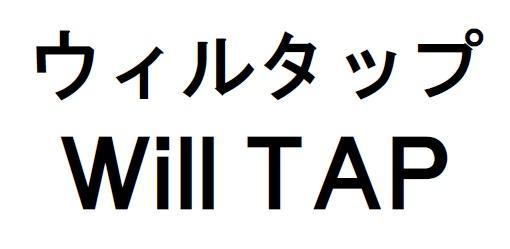 ウィルタップ
Will TAP